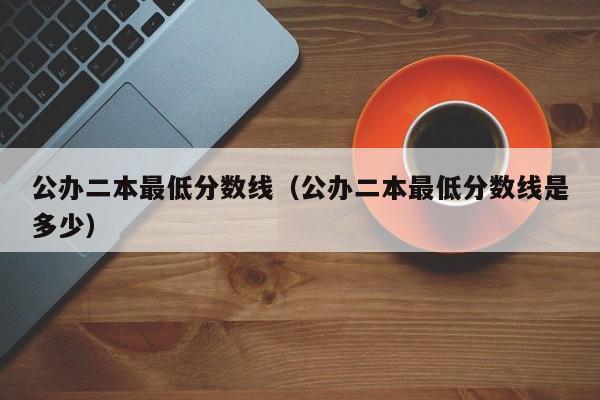 公办二本最低分数线（公办二本最低分数线是多少）